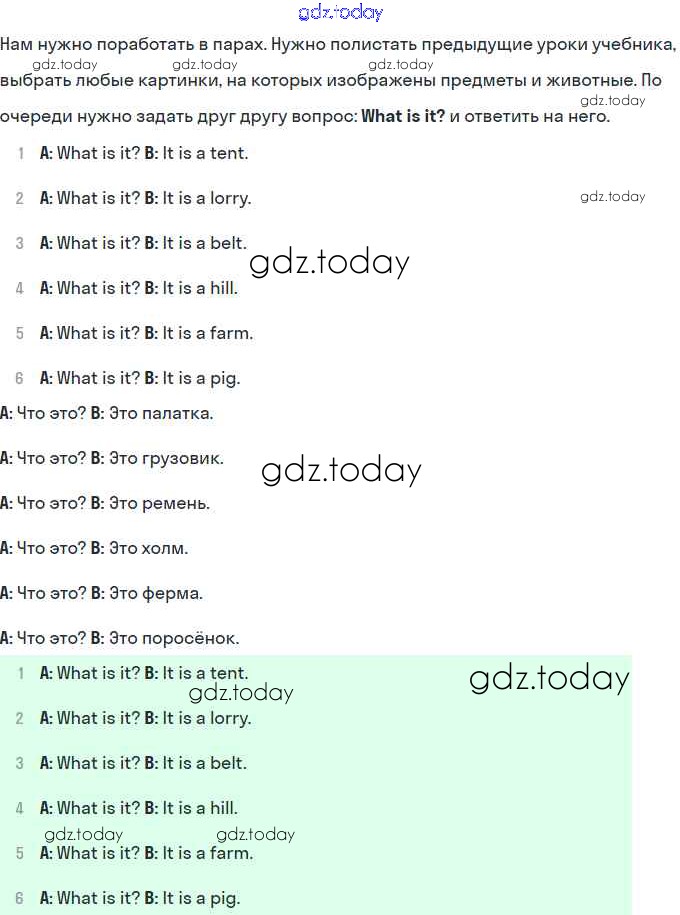 Нам нужно поработать в парах. Нужно полистать предыдущие уроки учебника, выбрать любые картинки, на которых изображены предметы и животные. По очереди нужно задать друг другу вопрос: What is it? и ответить на него.

1 A: What is it? B: It is a tent.

2 A: What is it? B: It is a lorry.

3 A: What is it? B: It is a belt.

4 A: What is it? B: It is a hill.

5 A: What is it? B: It is a farm.

6 A: What is it? B: It is a pig.

A: Что это? B: Это палатка.

A: Что это? B: Это грузовик.

A: Что это? B: Это ремень.

A: Что это? B: Это холм.

A: Что это? B: Это ферма.

A: Что это? B: Это поросёнок.

1 A: What is it? B: It is a tent.

2 A: What is it? B: It is a lorry.

3 A: What is it? B: It is a belt.

4 A: What is it? B: It is a hill.

5 A: What is it? B: It is a farm.

6 A: What is it? B: It is a pig.

gdz.today